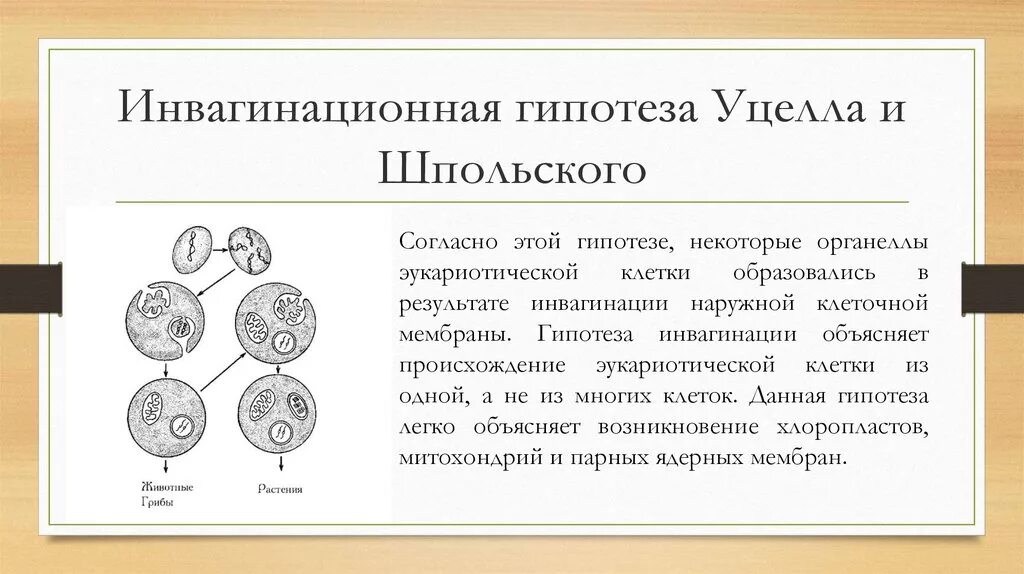 Инвагинационная гипотеза Уцелла и Шпольского

Животные
Грибы

Растения

Согласно этой гипотезе, некоторые органеллы эукариотической клетки образовались в результате инвагинации наружной клеточной мембраны. Гипотеза инвагинации объясняет происхождение эукариотической клетки из одной, а не из многих клеток. Данная гипотеза легко объясняет возникновение хлоропластов, митохондрий и парных ядерных мембран.